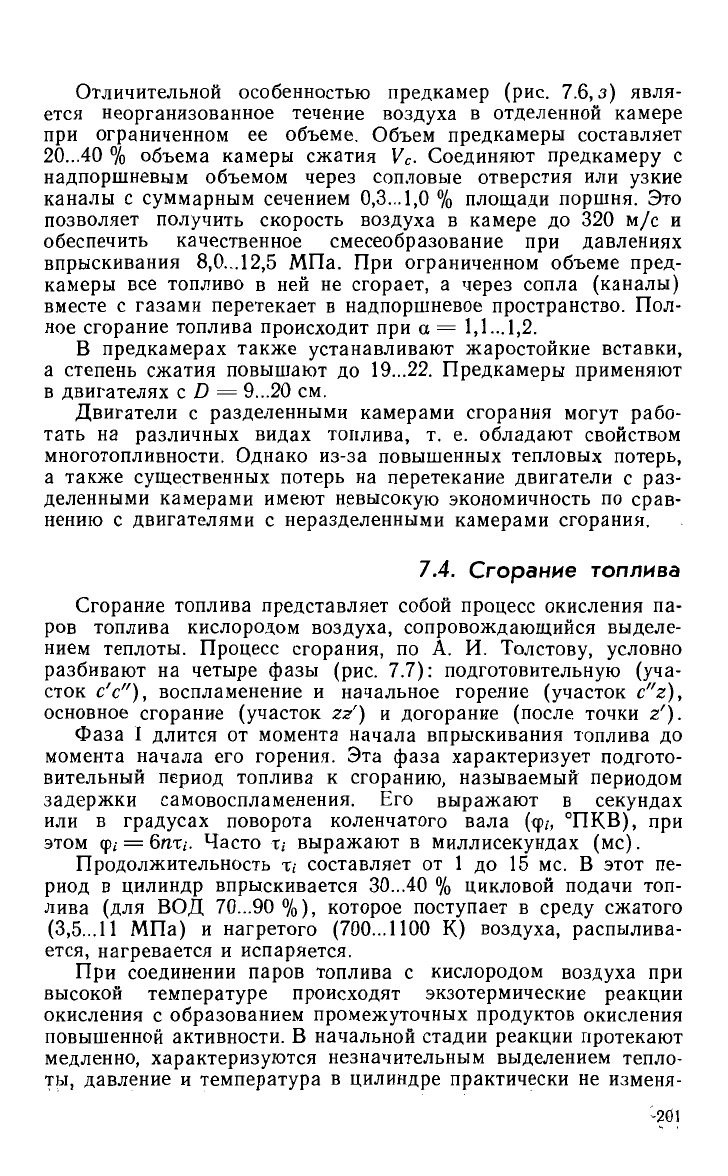 Отличительной особенностью предкамер (рис. 7.6, з) является неорганизованное течение воздуха в отделенной камере при ограниченном ее объеме. Объем предкамеры составляет 20...40 % объема камеры сжатия $V_c$. Соединяют предкамеру с надпоршневым объемом через сопловые отверстия или узкие каналы с суммарным сечением 0,3...1,0 % площади поршня. Это позволяет получить скорость воздуха в камере до 320 м/с и обеспечить качественное смесеобразование при давлениях впрыскивания 8,0...12,5 МПа. При ограниченном объеме предкамеры все топливо в ней не сгорает, а через сопла (каналы) вместе с газами перетекает в надпоршневое пространство. Полное сгорание топлива происходит при $\alpha = 1,1...1,2$.

В предкамерах также устанавливают жаростойкие вставки, а степень сжатия повышают до 19...22. Предкамеры применяют в двигателях с $D = 9...20$ см.

Двигатели с разделенными камерами сгорания могут работать на различных видах топлива, т. е. обладают свойством многотопливности. Однако из-за повышенных тепловых потерь, а также существенных потерь на перетекание двигатели с разделенными камерами имеют невысокую экономичность по сравнению с двигателями с неразделенными камерами сгорания.

7.4. Сгорание топлива

Сгорание топлива представляет собой процесс окисления паров топлива кислородом воздуха, сопровождающийся выделением теплоты. Процесс сгорания, по А. И. Толстову, условно разбивают на четыре фазы (рис. 7.7): подготовительную (участок $c'c''$), воспламенение и начальное горение (участок $c''z$), основное сгорание (участок $zz'$) и догорание (после точки $z'$).

Фаза I длится от момента начала впрыскивания топлива до момента начала его горения. Эта фаза характеризует подготовительный период топлива к сгоранию, называемый периодом задержки самовоспламенения. Его выражают в секундах или в градусах поворота коленчатого вала ($\varphi_i$, °ПКВ), при этом $\varphi_i = 6n\tau_i$. Часто $\tau_i$ выражают в миллисекундах (мс).

Продолжительность $\tau_i$ составляет от 1 до 15 мс. В этот период в цилиндр впрыскивается 30...40 % цикловой подачи топлива (для ВОД 70...90 %), которое поступает в среду сжатого (3,5...11 МПа) и нагретого (700...1100 К) воздуха, распыливается, нагревается и испаряется.

При соединении паров топлива с кислородом воздуха при высокой температуре происходят экзотермические реакции окисления с образованием промежуточных продуктов окисления повышенной активности. В начальной стадии реакции протекают медленно, характеризуются незначительным выделением теплоты, давление и температура в цилиндре практически не изменя-

201